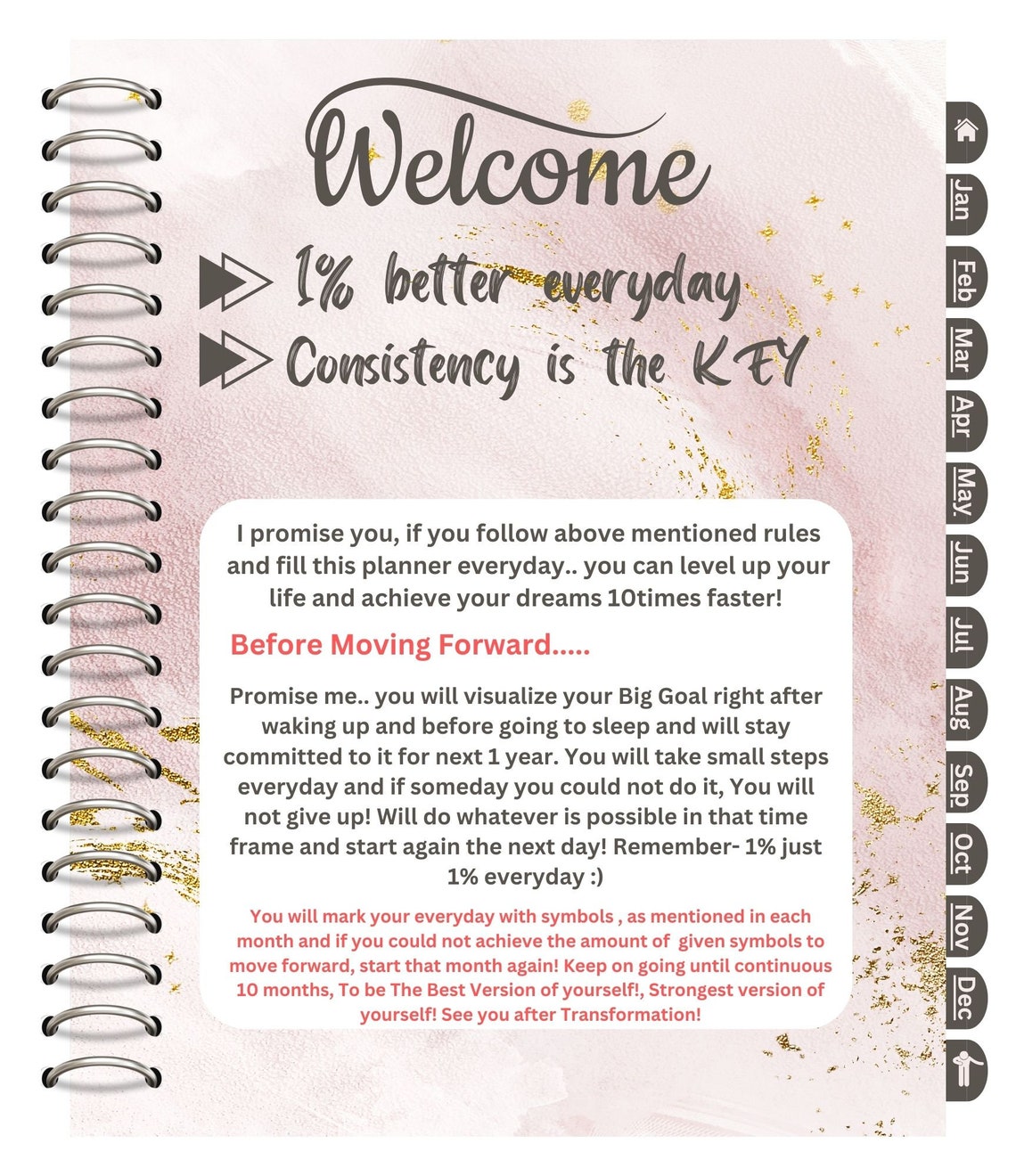 Welcome

1% better everyday

Consistency is the KEY

I promise you, if you follow above mentioned rules and fill this planner everyday.. you can level up your life and achieve your dreams 10times faster!

Before Moving Forward.....

Promise me.. you will visualize your Big Goal right after waking up and before going to sleep and will stay committed to it for next 1 year. You will take small steps everyday and if someday you could not do it, You will not give up! Will do whatever is possible in that time frame and start again the next day! Remember- 1% just 1% everyday :)

You will mark your everyday with symbols , as mentioned in each month and if you could not achieve the amount of given symbols to move forward, start that month again! Keep on going until continuous 10 months, To be The Best Version of yourself!, Strongest version of yourself! See you after Transformation!

Jan
Feb
Mar
Apr
May
Jun
Jul
Aug
Sep
Oct
Nov
Dec